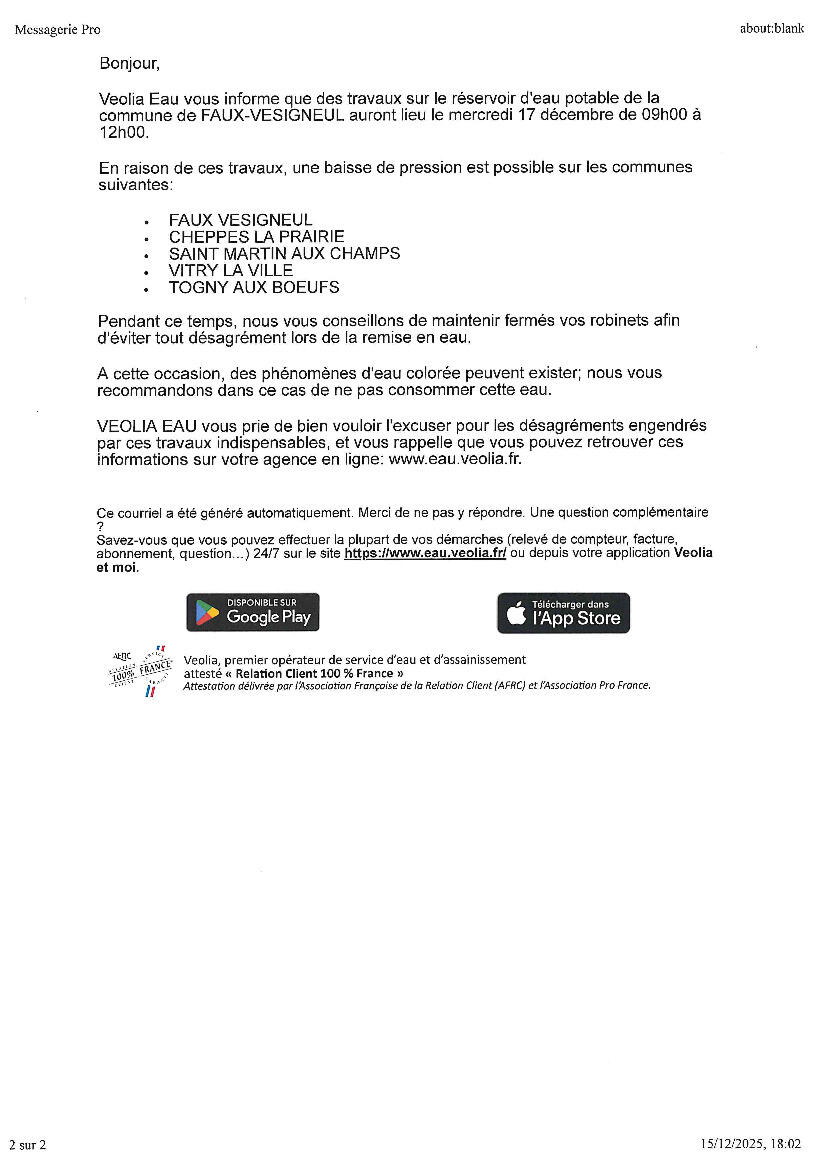 Messagerie Pro

about:blank

Bonjour,

Veolia Eau vous informe que des travaux sur le réservoir d'eau potable de la commune de FAUX-VESIGNEUL auront lieu le mercredi 17 décembre de 09h00 à 12h00.

En raison de ces travaux, une baisse de pression est possible sur les communes suivantes:

- FAUX VESIGNEUL
- CHEPPES LA PRAIRIE
- SAINT MARTIN AUX CHAMPS
- VITRY LA VILLE
- TOGNY AUX BOEUFS

Pendant ce temps, nous vous conseillons de maintenir fermés vos robinets afin d'éviter tout désagrément lors de la remise en eau.

A cette occasion, des phénomènes d'eau colorée peuvent exister; nous vous recommandons dans ce cas de ne pas consommer cette eau.

VEOLIA EAU vous prie de bien vouloir l'excuser pour les désagréments engendrés par ces travaux indispensables, et vous rappelle que vous pouvez retrouver ces informations sur votre agence en ligne: www.eau.veolia.fr.

Ce courriel a été généré automatiquement. Merci de ne pas y répondre. Une question complémentaire ?
Savez-vous que vous pouvez effectuer la plupart de vos démarches (relevé de compteur, facture, abonnement, question...) 24/7 sur le site https://www.eau.veolia.fr/ ou depuis votre application Veolia et moi.

DISPONIBLE SUR Google Play

Télécharger dans l'App Store

AFRC 100% FRANCE

Veolia, premier opérateur de service d'eau et d'assainissement attesté « Relation Client 100 % France »
Attestation délivrée par l'Association Française de la Relation Client (AFRC) et l'Association Pro France.

2 sur 2

15/12/2025, 18:02